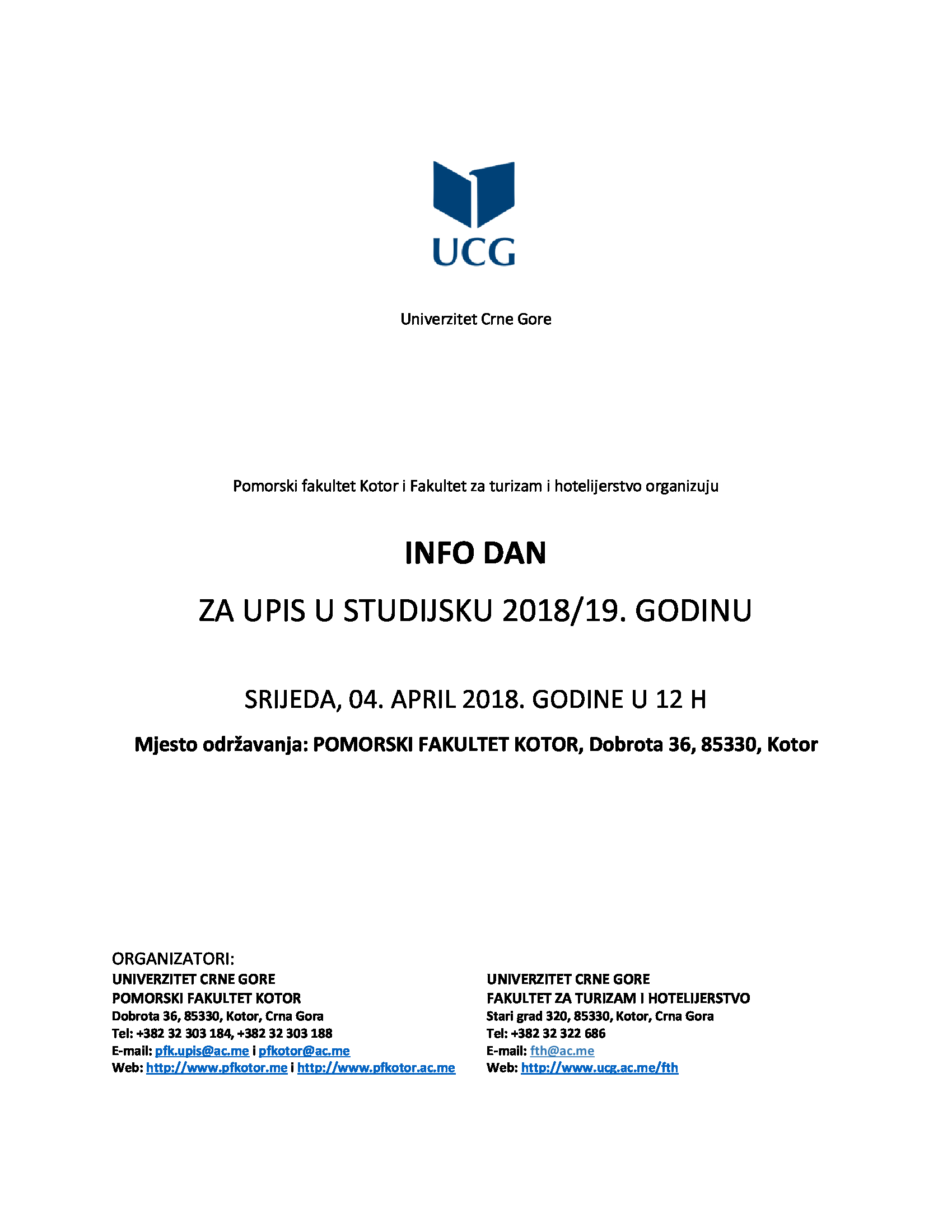 UCG

Univerzitet Crne Gore

Pomorski fakultet Kotor i Fakultet za turizam i hotelijerstvo organizuju

INFO DAN

ZA UPIS U STUDIJSKU 2018/19. GODINU

SRIJEDA, 04. APRIL 2018. GODINE U 12 H

Mjesto održavanja: POMORSKI FAKULTET KOTOR, Dobrota 36, 85330, Kotor

ORGANIZATORI:

UNIVERZITET CRNE GORE
POMORSKI FAKULTET KOTOR
Dobrota 36, 85330, Kotor, Crna Gora
Tel: +382 32 303 184, +382 32 303 188
E-mail: pfk.upis@ac.me i pfkotor@ac.me
Web: http://www.pfkotor.me i http://www.pfkotor.ac.me

UNIVERZITET CRNE GORE
FAKULTET ZA TURIZAM I HOTELIJERSTVO
Stari grad 320, 85330, Kotor, Crna Gora
Tel: +382 32 322 686
E-mail: fth@ac.me
Web: http://www.ucg.ac.me/fth